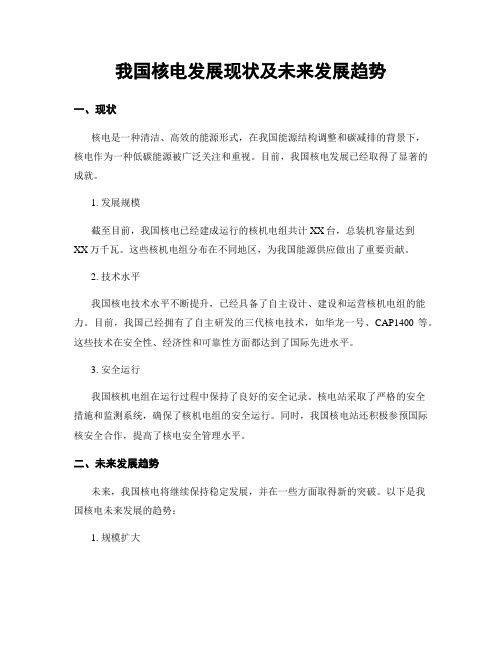 我国核电发展现状及未来发展趋势

一、现状

核电是一种清洁、高效的能源形式，在我国能源结构调整和碳减排的背景下，核电作为一种低碳能源被广泛关注和重视。目前，我国核电发展已经取得了显著的成就。

1. 发展规模

截至目前，我国核电已经建成运行的核机电组共计 XX 台，总装机容量达到 XX 万千瓦。这些核机电组分布在不同地区，为我国能源供应做出了重要贡献。

2. 技术水平

我国核电技术水平不断提升，已经具备了自主设计、建设和运营核机电组的能力。目前，我国已经拥有了自主研发的三代核电技术，如华龙一号、CAP1400 等。这些技术在安全性、经济性和可靠性方面都达到了国际先进水平。

3. 安全运行

我国核机电组在运行过程中保持了良好的安全记录。核电站采取了严格的安全措施和监测系统，确保了核机电组的安全运行。同时，我国核电站还积极参预国际核安全合作，提高了核电安全管理水平。

二、未来发展趋势

未来，我国核电将继续保持稳定发展，并在一些方面取得新的突破。以下是我国核电未来发展的趋势：

1. 规模扩大